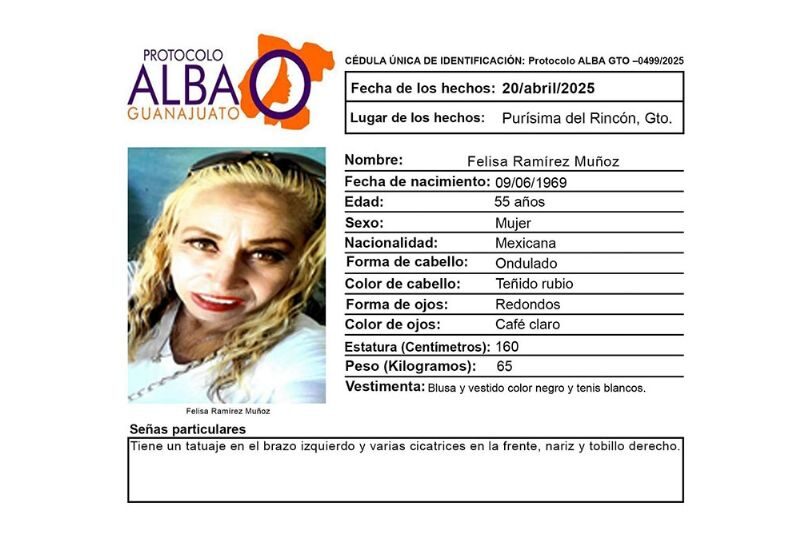 PROTOCOLO
ALBA
GUANAJUATO

CÉDULA ÚNICA DE IDENTIFICACIÓN: Protocolo ALBA GTO –0499/2025

Fecha de los hechos: 20/abril/2025

Lugar de los hechos: Purísima del Rincón, Gto.

Felisa Ramírez Muñoz

Nombre: Felisa Ramírez Muñoz
Fecha de nacimiento: 09/06/1969
Edad: 55 años
Sexo: Mujer
Nacionalidad: Mexicana
Forma de cabello: Ondulado
Color de cabello: Teñido rubio
Forma de ojos: Redondos
Color de ojos: Café claro
Estatura (Centímetros): 160
Peso (Kilogramos): 65
Vestimenta: Blusa y vestido color negro y tenis blancos.

Señas particulares
Tiene un tatuaje en el brazo izquierdo y varias cicatrices en la frente, nariz y tobillo derecho.